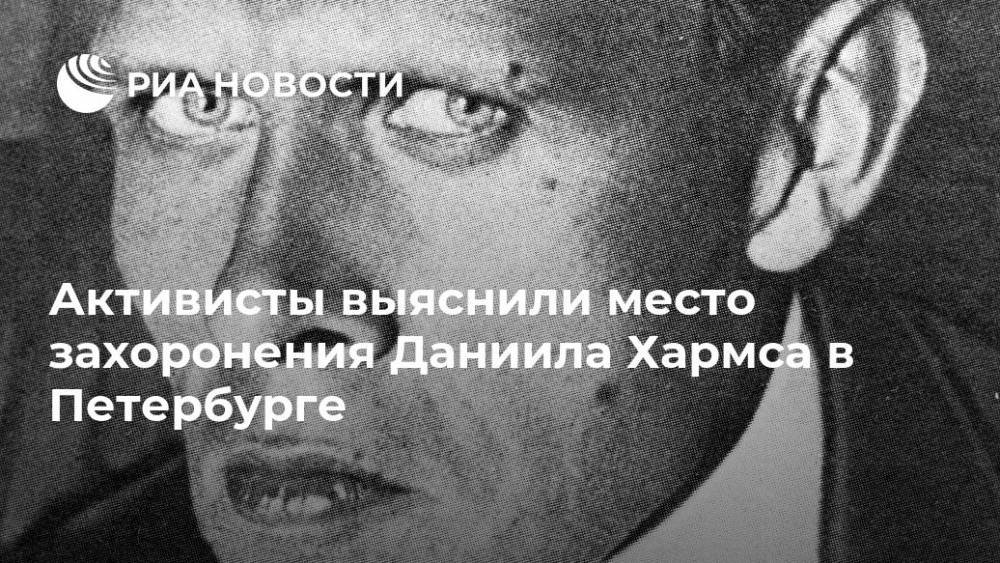 РИА НОВОСТИ

Активисты выяснили место захоронения Даниила Хармса в Петербурге